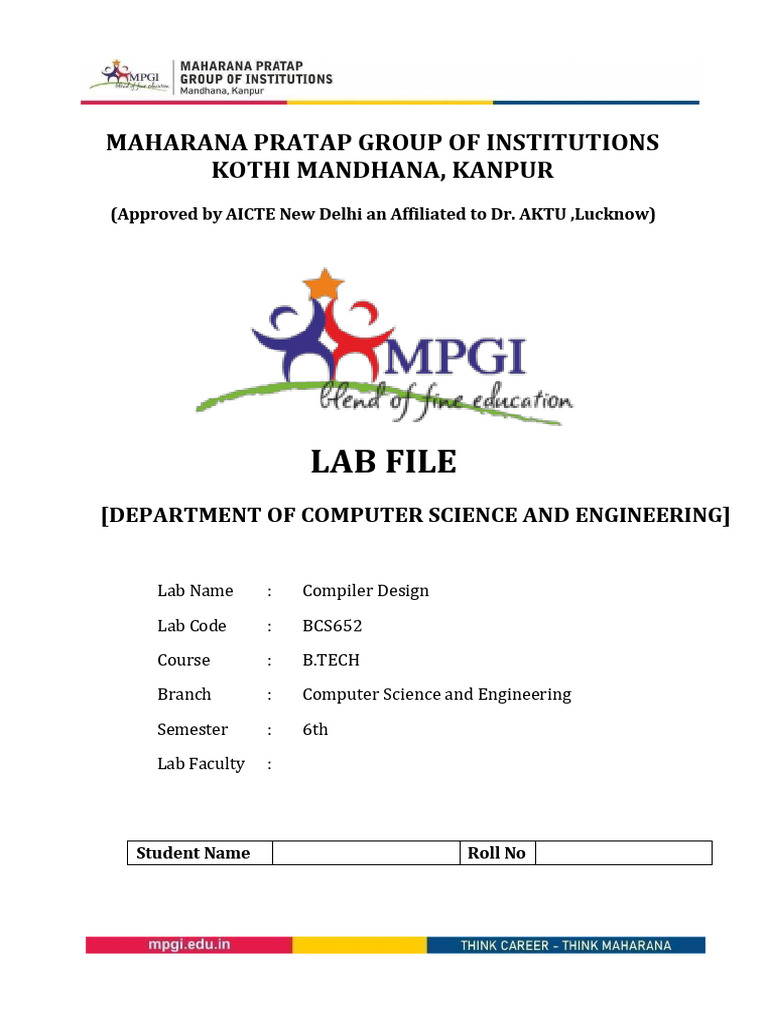 MPGI blend of fine education
MAHARANA PRATAP
GROUP OF INSTITUTIONS
Mandhana, Kanpur

MAHARANA PRATAP GROUP OF INSTITUTIONS
KOTHI MANDHANA, KANPUR

(Approved by AICTE New Delhi an Affiliated to Dr. AKTU ,Lucknow)

MPGI
blend of fine education

LAB FILE

[DEPARTMENT OF COMPUTER SCIENCE AND ENGINEERING]

Lab Name : Compiler Design

Lab Code : BCS652

Course : B.TECH

Branch : Computer Science and Engineering

Semester : 6th

Lab Faculty :

| Student Name | | Roll No | |
|---|---|---|---|

mpgi.edu.in THINK CAREER - THINK MAHARANA